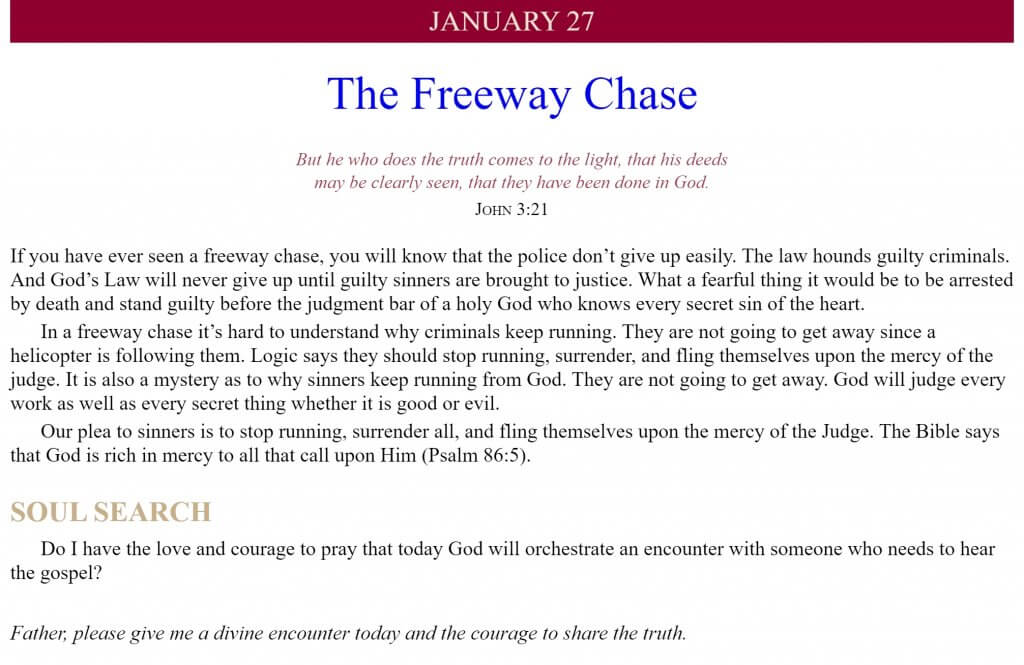 JANUARY 27

The Freeway Chase

But he who does the truth comes to the light, that his deeds may be clearly seen, that they have been done in God.
JOHN 3:21

If you have ever seen a freeway chase, you will know that the police don't give up easily. The law hounds guilty criminals. And God's Law will never give up until guilty sinners are brought to justice. What a fearful thing it would be to be arrested by death and stand guilty before the judgment bar of a holy God who knows every secret sin of the heart.

In a freeway chase it's hard to understand why criminals keep running. They are not going to get away since a helicopter is following them. Logic says they should stop running, surrender, and fling themselves upon the mercy of the judge. It is also a mystery as to why sinners keep running from God. They are not going to get away. God will judge every work as well as every secret thing whether it is good or evil.

Our plea to sinners is to stop running, surrender all, and fling themselves upon the mercy of the Judge. The Bible says that God is rich in mercy to all that call upon Him (Psalm 86:5).

SOUL SEARCH

Do I have the love and courage to pray that today God will orchestrate an encounter with someone who needs to hear the gospel?

Father, please give me a divine encounter today and the courage to share the truth.